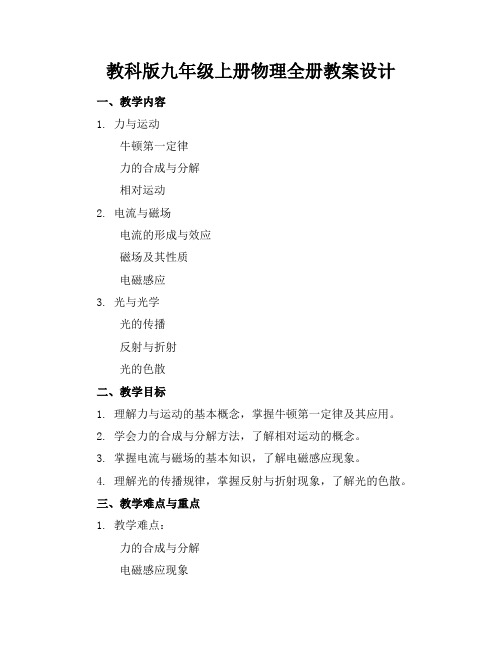 教科版九年级上册物理全册教案设计

一、教学内容

1. 力与运动

牛顿第一定律

力的合成与分解

相对运动

2. 电流与磁场

电流的形成与效应

磁场及其性质

电磁感应

3. 光与光学

光的传播

反射与折射

光的色散

二、教学目标

1. 理解力与运动的基本概念，掌握牛顿第一定律及其应用。

2. 学会力的合成与分解方法，了解相对运动的概念。

3. 掌握电流与磁场的基本知识，了解电磁感应现象。

4. 理解光的传播规律，掌握反射与折射现象，了解光的色散。

三、教学难点与重点

1. 教学难点：

力的合成与分解

电磁感应现象